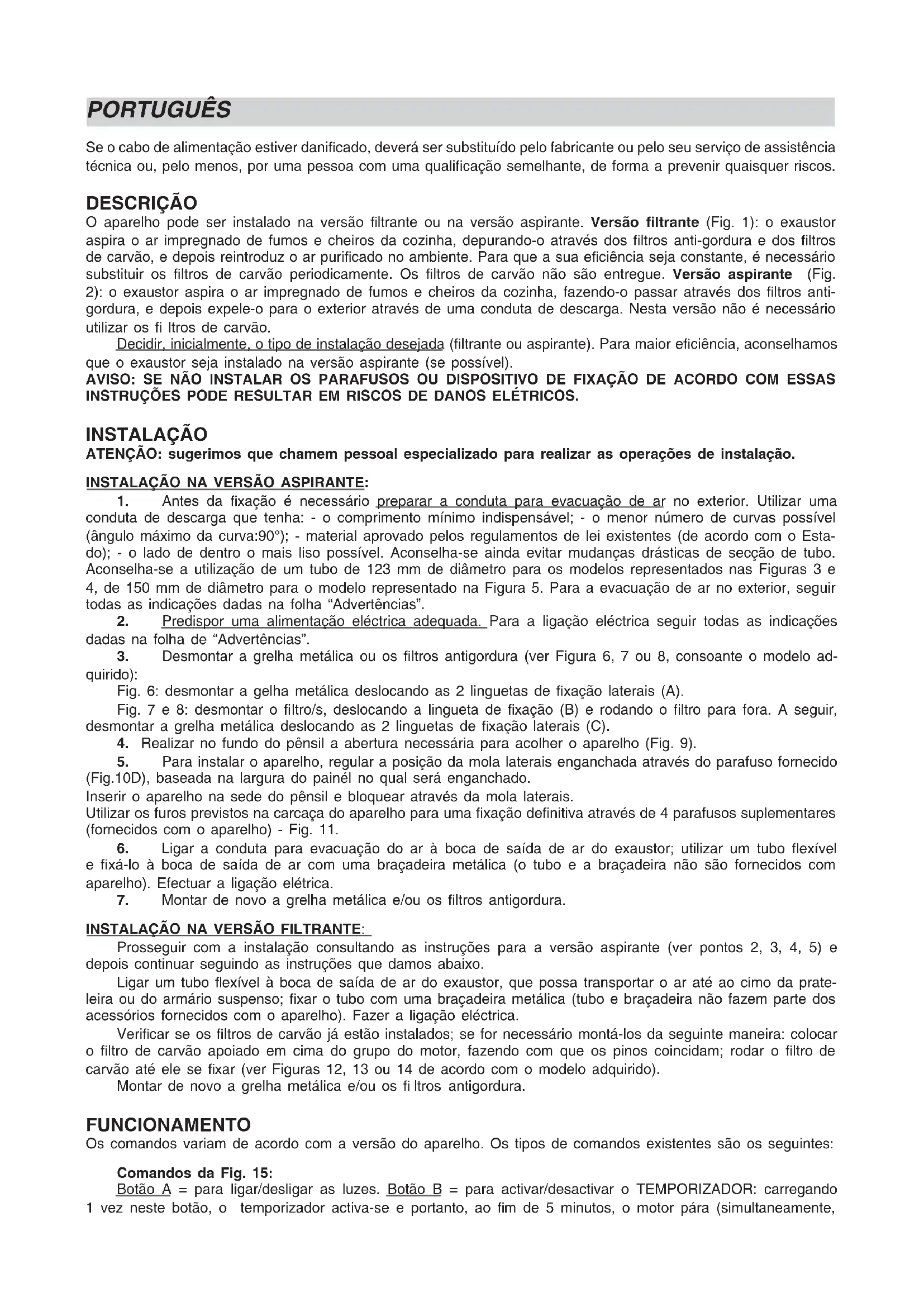 PORTUGUÊS

Se o cabo de alimentação estiver danificado, deverá ser substituído pelo fabricante ou pelo seu serviço de assistência técnica ou, pelo menos, por uma pessoa com uma qualificação semelhante, de forma a prevenir quaisquer riscos.

DESCRIÇÃO
O aparelho pode ser instalado na versão filtrante ou na versão aspirante. Versão filtrante (Fig. 1): o exaustor aspira o ar impregnado de fumos e cheiros da cozinha, depurando-o através dos filtros anti-gordura e dos filtros de carvão, e depois reintroduz o ar purificado no ambiente. Para que a sua eficiência seja constante, é necessário substituir os filtros de carvão periodicamente. Os filtros de carvão não são entregue. Versão aspirante (Fig. 2): o exaustor aspira o ar impregnado de fumos e cheiros da cozinha, fazendo-o passar através dos filtros anti-gordura, e depois expele-o para o exterior através de uma conduta de descarga. Nesta versão não é necessário utilizar os fi ltros de carvão.
Decidir, inicialmente, o tipo de instalação desejada (filtrante ou aspirante). Para maior eficiência, aconselhamos que o exaustor seja instalado na versão aspirante (se possível).
AVISO: SE NÃO INSTALAR OS PARAFUSOS OU DISPOSITIVO DE FIXAÇÃO DE ACORDO COM ESSAS INSTRUÇÕES PODE RESULTAR EM RISCOS DE DANOS ELÉTRICOS.

INSTALAÇÃO
ATENÇÃO: sugerimos que chamem pessoal especializado para realizar as operações de instalação.

INSTALAÇÃO NA VERSÃO ASPIRANTE:
1. Antes da fixação é necessário preparar a conduta para evacuação de ar no exterior. Utilizar uma conduta de descarga que tenha: - o comprimento mínimo indispensável; - o menor número de curvas possível (ângulo máximo da curva:90°); - material aprovado pelos regulamentos de lei existentes (de acordo com o Estado); - o lado de dentro o mais liso possível. Aconselha-se ainda evitar mudanças drásticas de secção de tubo. Aconselha-se a utilização de um tubo de 123 mm de diâmetro para os modelos representados nas Figuras 3 e 4, de 150 mm de diâmetro para o modelo representado na Figura 5. Para a evacuação de ar no exterior, seguir todas as indicações dadas na folha “Advertências”.
2. Predispor uma alimentação eléctrica adequada. Para a ligação eléctrica seguir todas as indicações dadas na folha de “Advertências”.
3. Desmontar a grelha metálica ou os filtros antigordura (ver Figura 6, 7 ou 8, consoante o modelo adquirido):
Fig. 6: desmontar a gelha metálica deslocando as 2 linguetas de fixação laterais (A).
Fig. 7 e 8: desmontar o filtro/s, deslocando a lingueta de fixação (B) e rodando o filtro para fora. A seguir, desmontar a grelha metálica deslocando as 2 linguetas de fixação laterais (C).
4. Realizar no fundo do pênsil a abertura necessária para acolher o aparelho (Fig. 9).
5. Para instalar o aparelho, regular a posição da mola laterais enganchada através do parafuso fornecido (Fig.10D), baseada na largura do painél no qual será enganchado.
Inserir o aparelho na sede do pênsil e bloquear através da mola laterais.
Utilizar os furos previstos na carcaça do aparelho para uma fixação definitiva através de 4 parafusos suplementares (fornecidos com o aparelho) - Fig. 11.
6. Ligar a conduta para evacuação do ar à boca de saída de ar do exaustor; utilizar um tubo flexível e fixá-lo à boca de saída de ar com uma braçadeira metálica (o tubo e a braçadeira não são fornecidos com aparelho). Efectuar a ligação elétrica.
7. Montar de novo a grelha metálica e/ou os filtros antigordura.

INSTALAÇÃO NA VERSÃO FILTRANTE:
Prosseguir com a instalação consultando as instruções para a versão aspirante (ver pontos 2, 3, 4, 5) e depois continuar seguindo as instruções que damos abaixo.
Ligar um tubo flexível à boca de saída de ar do exaustor, que possa transportar o ar até ao cimo da prateleira ou do armário suspenso; fixar o tubo com uma braçadeira metálica (tubo e braçadeira não fazem parte dos acessórios fornecidos com o aparelho). Fazer a ligação eléctrica.
Verificar se os filtros de carvão já estão instalados; se for necessário montá-los da seguinte maneira: colocar o filtro de carvão apoiado em cima do grupo do motor, fazendo com que os pinos coincidam; rodar o filtro de carvão até ele se fixar (ver Figuras 12, 13 ou 14 de acordo com o modelo adquirido).
Montar de novo a grelha metálica e/ou os fi ltros antigordura.

FUNCIONAMENTO
Os comandos variam de acordo com a versão do aparelho. Os tipos de comandos existentes são os seguintes:

Comandos da Fig. 15:
Botão A = para ligar/desligar as luzes. Botão B = para activar/desactivar o TEMPORIZADOR: carregando 1 vez neste botão, o temporizador activa-se e portanto, ao fim de 5 minutos, o motor pára (simultaneamente,